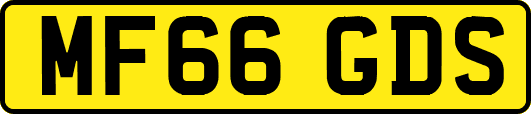 MF66 GDS